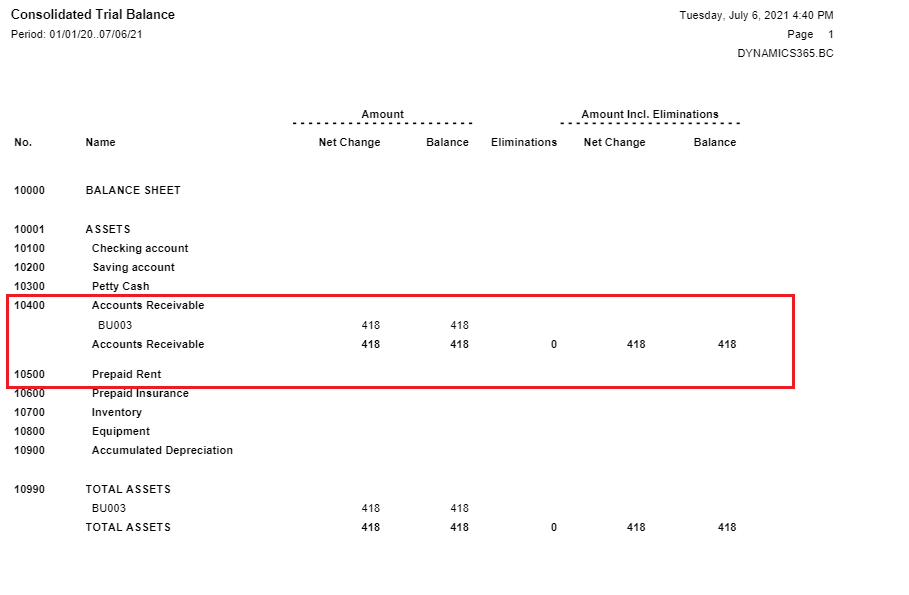 Consolidated Trial Balance
Period: 01/01/20..07/06/21

Tuesday, July 6, 2021 4:40 PM
Page 1
DYNAMICS365.BC

| No. | Name | Amount Net Change | Amount Balance | Eliminations | Amount Incl. Eliminations Net Change | Amount Incl. Eliminations Balance |
|---|---|---|---|---|---|---|
| 10000 | BALANCE SHEET | | | | | |
| 10001 | ASSETS | | | | | |
| 10100 | Checking account | | | | | |
| 10200 | Saving account | | | | | |
| 10300 | Petty Cash | | | | | |
| 10400 | Accounts Receivable | | | | | |
| | BU003 | 418 | 418 | | | |
| | Accounts Receivable | 418 | 418 | 0 | 418 | 418 |
| 10500 | Prepaid Rent | | | | | |
| 10600 | Prepaid Insurance | | | | | |
| 10700 | Inventory | | | | | |
| 10800 | Equipment | | | | | |
| 10900 | Accumulated Depreciation | | | | | |
| 10990 | TOTAL ASSETS | | | | | |
| | BU003 | 418 | 418 | | | |
| | TOTAL ASSETS | 418 | 418 | 0 | 418 | 418 |